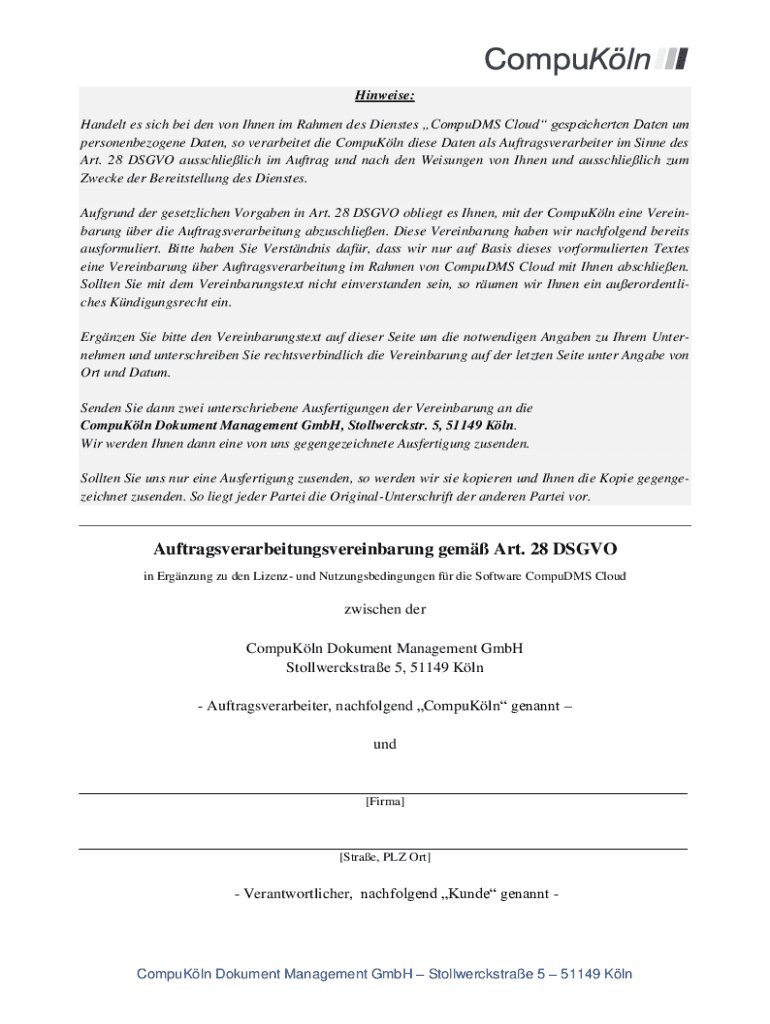 CompuKöln

Hinweise:

Handelt es sich bei den von Ihnen im Rahmen des Dienstes „CompuDMS Cloud“ gespeicherten Daten um personenbezogene Daten, so verarbeitet die CompuKöln diese Daten als Auftragsverarbeiter im Sinne des Art. 28 DSGVO ausschließlich im Auftrag und nach den Weisungen von Ihnen und ausschließlich zum Zwecke der Bereitstellung des Dienstes.

Aufgrund der gesetzlichen Vorgaben in Art. 28 DSGVO obliegt es Ihnen, mit der CompuKöln eine Vereinbarung über die Auftragsverarbeitung abzuschließen. Diese Vereinbarung haben wir nachfolgend bereits ausformuliert. Bitte haben Sie Verständnis dafür, dass wir nur auf Basis dieses vorformulierten Textes eine Vereinbarung über Auftragsverarbeitung im Rahmen von CompuDMS Cloud mit Ihnen abschließen. Sollten Sie mit dem Vereinbarungstext nicht einverstanden sein, so räumen wir Ihnen ein außerordentliches Kündigungsrecht ein.

Ergänzen Sie bitte den Vereinbarungstext auf dieser Seite um die notwendigen Angaben zu Ihrem Unternehmen und unterschreiben Sie rechtsverbindlich die Vereinbarung auf der letzten Seite unter Angabe von Ort und Datum.

Senden Sie dann zwei unterschriebene Ausfertigungen der Vereinbarung an die
CompuKöln Dokument Management GmbH, Stollwerckstr. 5, 51149 Köln.
Wir werden Ihnen dann eine von uns gegengezeichnete Ausfertigung zusenden.

Sollten Sie uns nur eine Ausfertigung zusenden, so werden wir sie kopieren und Ihnen die Kopie gegengezeichnet zusenden. So liegt jeder Partei die Original-Unterschrift der anderen Partei vor.

Auftragsverarbeitungsvereinbarung gemäß Art. 28 DSGVO

in Ergänzung zu den Lizenz- und Nutzungsbedingungen für die Software CompuDMS Cloud

zwischen der

CompuKöln Dokument Management GmbH
Stollwerckstraße 5, 51149 Köln

- Auftragsverarbeiter, nachfolgend „CompuKöln“ genannt –

und

[Firma]

[Straße, PLZ Ort]

- Verantwortlicher, nachfolgend „Kunde“ genannt -

CompuKöln Dokument Management GmbH – Stollwerckstraße 5 – 51149 Köln